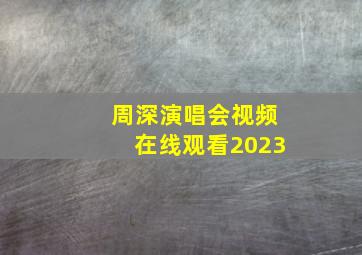 周深演唱会视频
在线观看2023